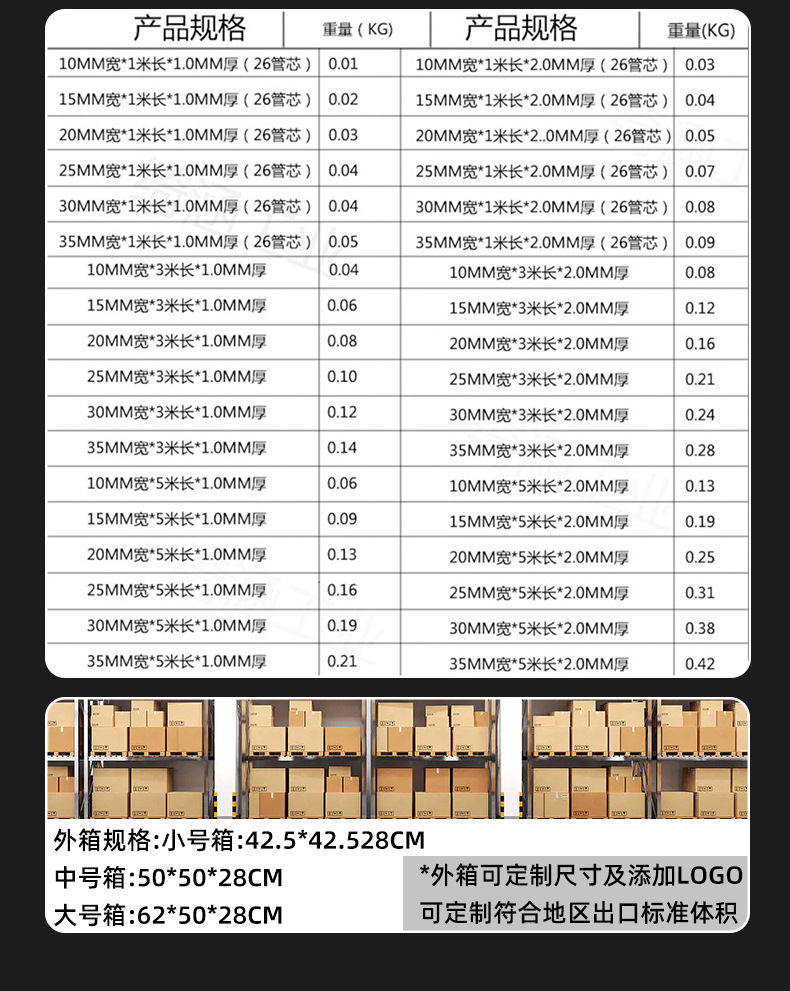 | 产品规格 | 重量(KG) | 产品规格 | 重量(KG) |
|---|---|---|---|
| 10MM宽*1米长*1.0MM厚(26管芯) | 0.01 | 10MM宽*1米长*2.0MM厚(26管芯) | 0.03 |
| 15MM宽*1米长*1.0MM厚(26管芯) | 0.02 | 15MM宽*1米长*2.0MM厚(26管芯) | 0.04 |
| 20MM宽*1米长*1.0MM厚(26管芯) | 0.03 | 20MM宽*1米长*2..0MM厚(26管芯) | 0.05 |
| 25MM宽*1米长*1.0MM厚(26管芯) | 0.04 | 25MM宽*1米长*2.0MM厚(26管芯) | 0.07 |
| 30MM宽*1米长*1.0MM厚(26管芯) | 0.04 | 30MM宽*1米长*2.0MM厚(26管芯) | 0.08 |
| 35MM宽*1米长*1.0MM厚(26管芯) | 0.05 | 35MM宽*1米长*2.0MM厚(26管芯) | 0.09 |
| 10MM宽*3米长*1.0MM厚 | 0.04 | 10MM宽*3米长*2.0MM厚 | 0.08 |
| 15MM宽*3米长*1.0MM厚 | 0.06 | 15MM宽*3米长*2.0MM厚 | 0.12 |
| 20MM宽*3米长*1.0MM厚 | 0.08 | 20MM宽*3米长*2.0MM厚 | 0.16 |
| 25MM宽*3米长*1.0MM厚 | 0.10 | 25MM宽*3米长*2.0MM厚 | 0.21 |
| 30MM宽*3米长*1.0MM厚 | 0.12 | 30MM宽*3米长*2.0MM厚 | 0.24 |
| 35MM宽*3米长*1.0MM厚 | 0.14 | 35MM宽*3米长*2.0MM厚 | 0.28 |
| 10MM宽*5米长*1.0MM厚 | 0.06 | 10MM宽*5米长*2.0MM厚 | 0.13 |
| 15MM宽*5米长*1.0MM厚 | 0.09 | 15MM宽*5米长*2.0MM厚 | 0.19 |
| 20MM宽*5米长*1.0MM厚 | 0.13 | 20MM宽*5米长*2.0MM厚 | 0.25 |
| 25MM宽*5米长*1.0MM厚 | 0.16 | 25MM宽*5米长*2.0MM厚 | 0.31 |
| 30MM宽*5米长*1.0MM厚 | 0.19 | 30MM宽*5米长*2.0MM厚 | 0.38 |
| 35MM宽*5米长*1.0MM厚 | 0.21 | 35MM宽*5米长*2.0MM厚 | 0.42 |

外箱规格:小号箱:42.5*42.528CM

中号箱:50*50*28CM

大号箱:62*50*28CM

*外箱可定制尺寸及添加LOGO
可定制符合地区出口标准体积